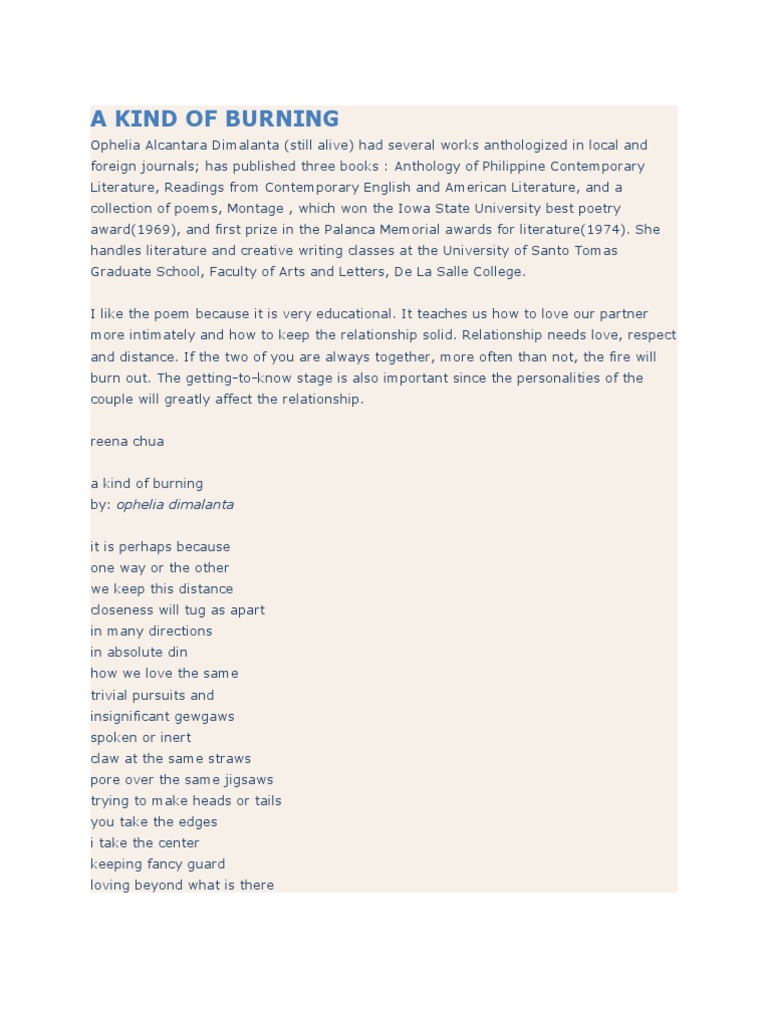 A KIND OF BURNING

Ophelia Alcantara Dimalanta (still alive) had several works anthologized in local and foreign journals; has published three books : Anthology of Philippine Contemporary Literature, Readings from Contemporary English and American Literature, and a collection of poems, Montage , which won the Iowa State University best poetry award(1969), and first prize in the Palanca Memorial awards for literature(1974). She handles literature and creative writing classes at the University of Santo Tomas Graduate School, Faculty of Arts and Letters, De La Salle College.

I like the poem because it is very educational. It teaches us how to love our partner more intimately and how to keep the relationship solid. Relationship needs love, respect and distance. If the two of you are always together, more often than not, the fire will burn out. The getting-to-know stage is also important since the personalities of the couple will greatly affect the relationship.

reena chua

a kind of burning
by: ophelia dimalanta

it is perhaps because
one way or the other
we keep this distance
closeness will tug as apart
in many directions
in absolute din
how we love the same
trivial pursuits and
insignificant gewgaws
spoken or inert
claw at the same straws
pore over the same jigsaws
trying to make heads or tails
you take the edges
i take the center
keeping fancy guard
loving beyond what is there